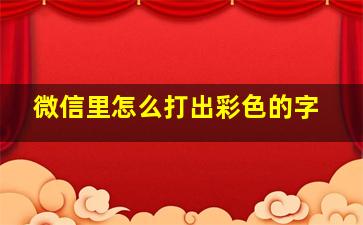 微信里怎么打出彩色的字